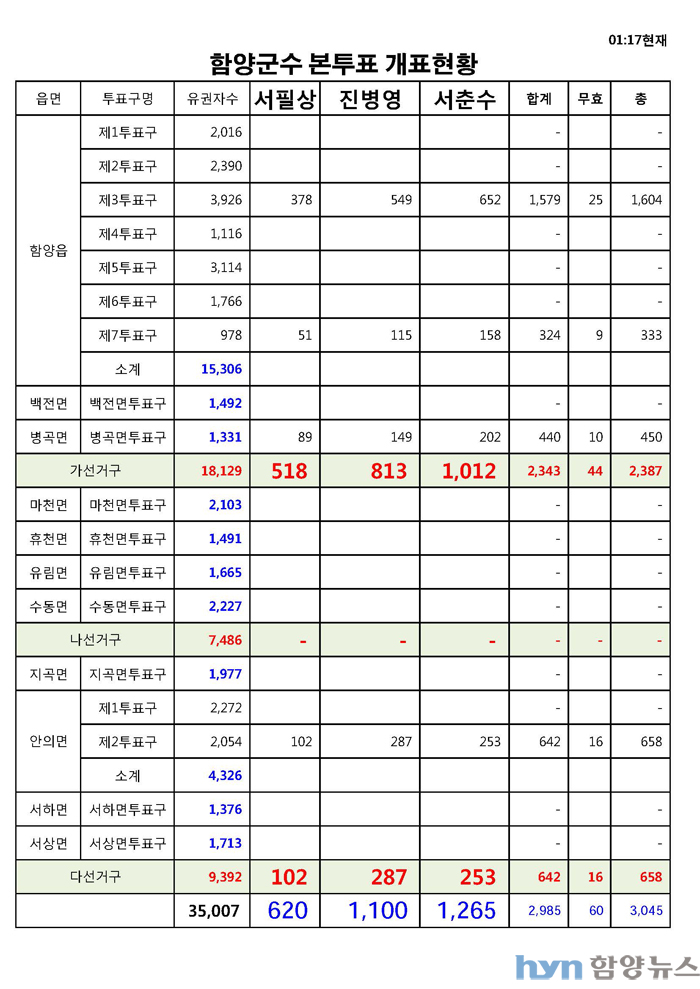 01:17현재

함양군수 본투표 개표현황

| 읍면 | 투표구명 | 유권자수 | 서필상 | 진병영 | 서춘수 | 합계 | 무효 | 총 |
|---|---|---|---|---|---|---|---|---|
| 함양읍 | 제1투표구 | 2,016 | | | | - | | - |
| | 제2투표구 | 2,390 | | | | - | | - |
| | 제3투표구 | 3,926 | 378 | 549 | 652 | 1,579 | 25 | 1,604 |
| | 제4투표구 | 1,116 | | | | - | | - |
| | 제5투표구 | 3,114 | | | | - | | - |
| | 제6투표구 | 1,766 | | | | - | | - |
| | 제7투표구 | 978 | 51 | 115 | 158 | 324 | 9 | 333 |
| | 소계 | 15,306 | | | | | | |
| 백전면 | 백전면투표구 | 1,492 | | | | - | | - |
| 병곡면 | 병곡면투표구 | 1,331 | 89 | 149 | 202 | 440 | 10 | 450 |
| 가선거구 | | 18,129 | 518 | 813 | 1,012 | 2,343 | 44 | 2,387 |
| 마천면 | 마천면투표구 | 2,103 | | | | - | | - |
| 휴천면 | 휴천면투표구 | 1,491 | | | | - | | - |
| 유림면 | 유림면투표구 | 1,665 | | | | - | | - |
| 수동면 | 수동면투표구 | 2,227 | | | | - | | - |
| 나선거구 | | 7,486 | - | - | - | - | - | - |
| 지곡면 | 지곡면투표구 | 1,977 | | | | - | | - |
| 안의면 | 제1투표구 | 2,272 | | | | - | | - |
| | 제2투표구 | 2,054 | 102 | 287 | 253 | 642 | 16 | 658 |
| | 소계 | 4,326 | | | | | | |
| 서하면 | 서하면투표구 | 1,376 | | | | - | | - |
| 서상면 | 서상면투표구 | 1,713 | | | | - | | - |
| 다선거구 | | 9,392 | 102 | 287 | 253 | 642 | 16 | 658 |
| | | 35,007 | 620 | 1,100 | 1,265 | 2,985 | 60 | 3,045 |

hyn 함양뉴스